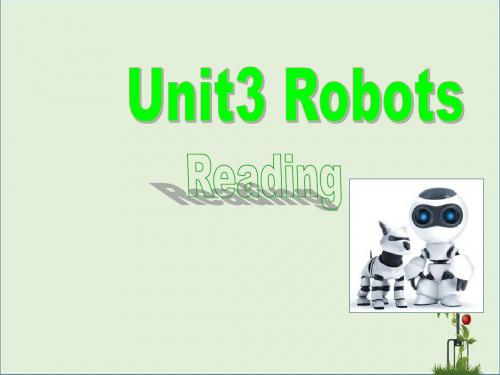 Unit3 Robots

Reading